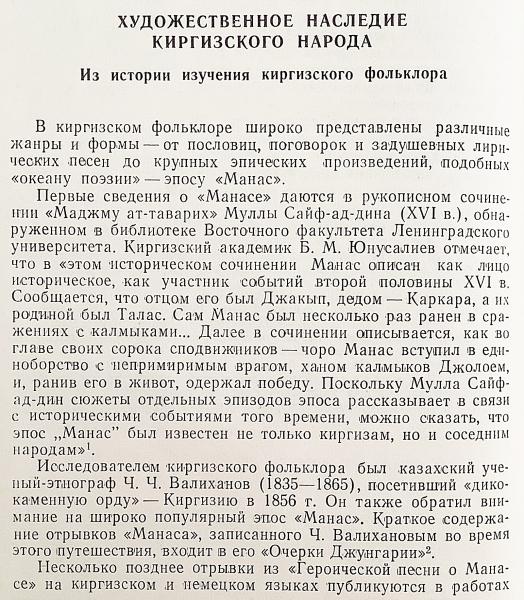 ХУДОЖЕСТВЕННОЕ НАСЛЕДИЕ КИРГИЗСКОГО НАРОДА

Из истории изучения киргизского фольклора

В киргизском фольклоре широко представлены различные жанры и формы — от пословиц, поговорок и задушевных лирических песен до крупных эпических произведений, подобных «океану поэзии» — эпосу «Манас».

Первые сведения о «Манасе» даются в рукописном сочинении «Маджму ат-таварих» Муллы Сайф-ад-дина (XVI в.), обнаруженном в библиотеке Восточного факультета Ленинградского университета. Киргизский академик Б. М. Юнусалиев отмечает, что в «этом историческом сочинении Манас описан как лицо историческое, как участник событий второй половины XVI в. Сообщается, что отцом его был Джакып, дедом — Каркара, а их родиной был Талас. Сам Манас был несколько раз ранен в сражениях с калмыками... Далее в сочинении описывается, как во главе своих сорока сподвижников — чоро Манас вступил в единоборство с непримиримым врагом, ханом калмыков Джолоем, и, ранив его в живот, одержал победу. Поскольку Мулла Сайф-ад-дин сюжеты отдельных эпизодов эпоса рассказывает в связи с историческими событиями того времени, можно сказать, что эпос „Манас" был известен не только киргизам, но и соседним народам»$^1$.

Исследователем киргизского фольклора был казахский ученый-этнограф Ч. Ч. Валиханов (1835—1865), посетивший «дикокаменную орду» — Киргизию в 1856 г. Он также обратил внимание на широко популярный эпос «Манас». Краткое содержание отрывков «Манаса», записанного Ч. Валихановым во время этого путешествия, входит в его «Очерки Джунгарии»$^2$.

Несколько позднее отрывки из «Героической песни о Манасе» на киргизском и немецком языках публикуются в работах